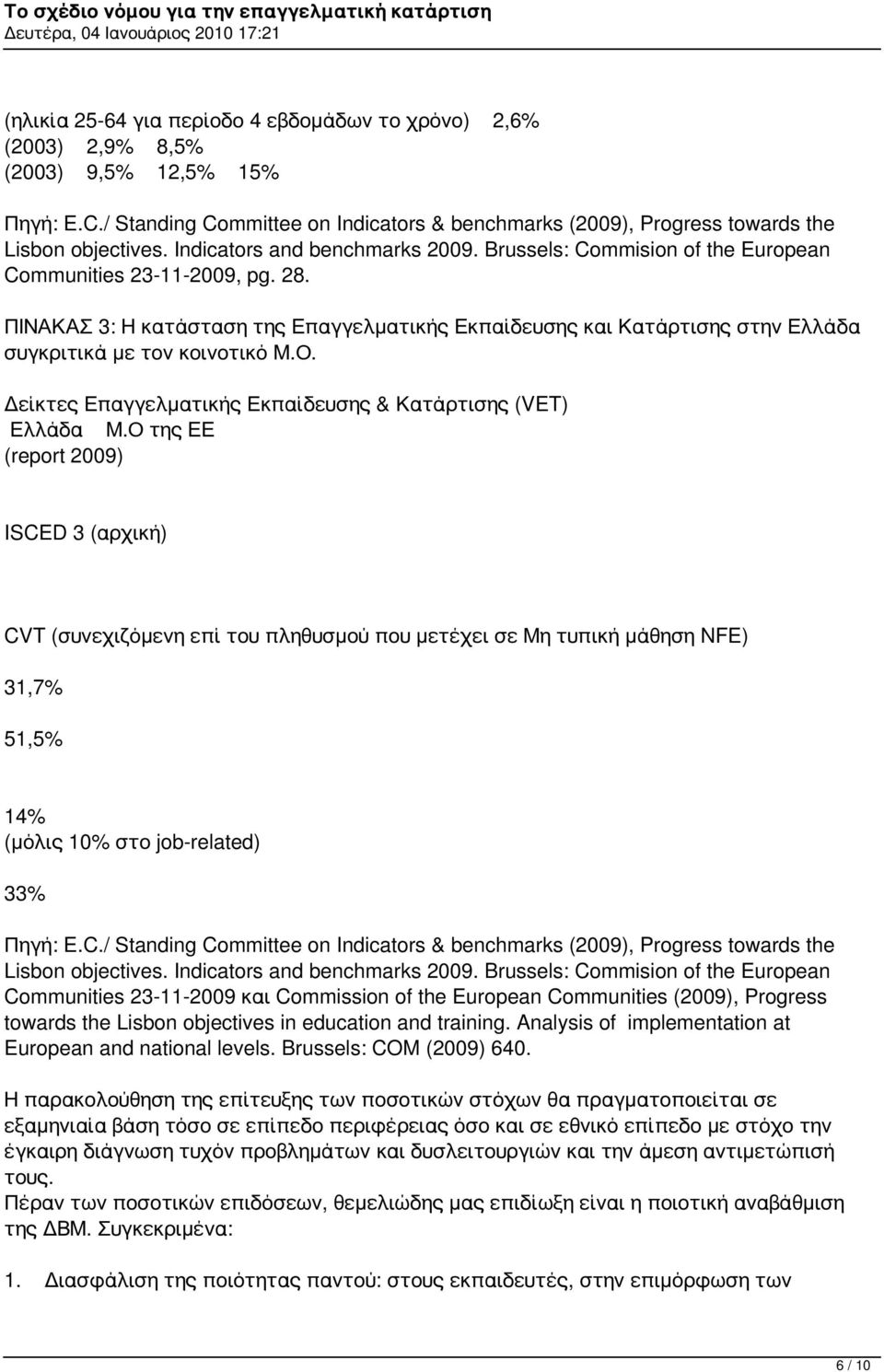 Το σχέδιο νόμου για την επαγγελματική κατάρτιση
Δευτέρα, 04 Ιανουάριος 2010 17:21

(ηλικία 25-64 για περίοδο 4 εβδομάδων το χρόνο) 2,6% (2003) 2,9% 8,5% (2003) 9,5% 12,5% 15%

Πηγή: E.C./ Standing Committee on Indicators & benchmarks (2009), Progress towards the Lisbon objectives. Indicators and benchmarks 2009. Brussels: Commision of the European Communities 23-11-2009, pg. 28.

ΠΙΝΑΚΑΣ 3: Η κατάσταση της Επαγγελματικής Εκπαίδευσης και Κατάρτισης στην Ελλάδα συγκριτικά με τον κοινοτικό Μ.Ο.

Δείκτες Επαγγελματικής Εκπαίδευσης & Κατάρτισης (VET)
Ελλάδα Μ.Ο της ΕΕ
(report 2009)

ISCED 3 (αρχική)

CVT (συνεχιζόμενη επί του πληθυσμού που μετέχει σε Μη τυπική μάθηση NFE)

31,7%

51,5%

14%
(μόλις 10% στο job-related)

33%

Πηγή: E.C./ Standing Committee on Indicators & benchmarks (2009), Progress towards the Lisbon objectives. Indicators and benchmarks 2009. Brussels: Commision of the European Communities 23-11-2009 και Commission of the European Communities (2009), Progress towards the Lisbon objectives in education and training. Analysis of implementation at European and national levels. Brussels: COM (2009) 640.

Η παρακολούθηση της επίτευξης των ποσοτικών στόχων θα πραγματοποιείται σε εξαμηνιαία βάση τόσο σε επίπεδο περιφέρειας όσο και σε εθνικό επίπεδο με στόχο την έγκαιρη διάγνωση τυχόν προβλημάτων και δυσλειτουργιών και την άμεση αντιμετώπισή τους.
Πέραν των ποσοτικών επιδόσεων, θεμελιώδης μας επιδίωξη είναι η ποιοτική αναβάθμιση της ΔΒΜ. Συγκεκριμένα:

1. Διασφάλιση της ποιότητας παντού: στους εκπαιδευτές, στην επιμόρφωση των

6 / 10